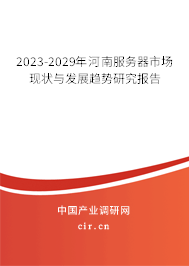 2023-2029年河南服务器市场现状与发展趋势研究报告

中国产业调研网

cir.cn